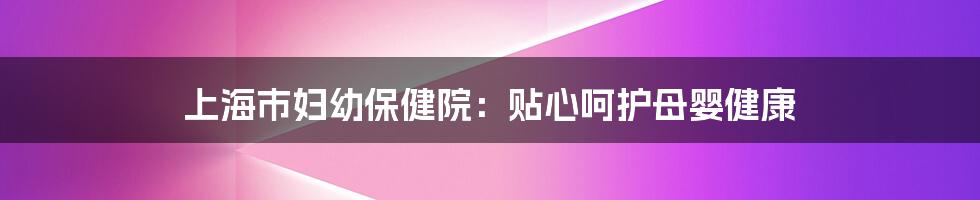 上海市妇幼保健院：贴心呵护母婴健康